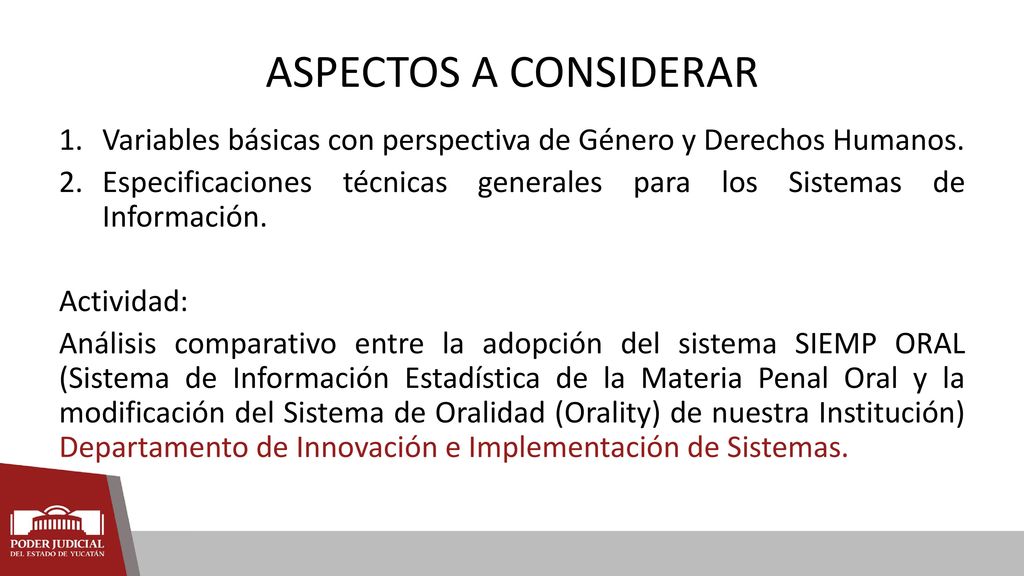 ASPECTOS A CONSIDERAR

1. Variables básicas con perspectiva de Género y Derechos Humanos.
2. Especificaciones técnicas generales para los Sistemas de Información.

Actividad:
Análisis comparativo entre la adopción del sistema SIEMP ORAL (Sistema de Información Estadística de la Materia Penal Oral y la modificación del Sistema de Oralidad (Orality) de nuestra Institución) Departamento de Innovación e Implementación de Sistemas.

PODER JUDICIAL
DEL ESTADO DE YUCATÁN